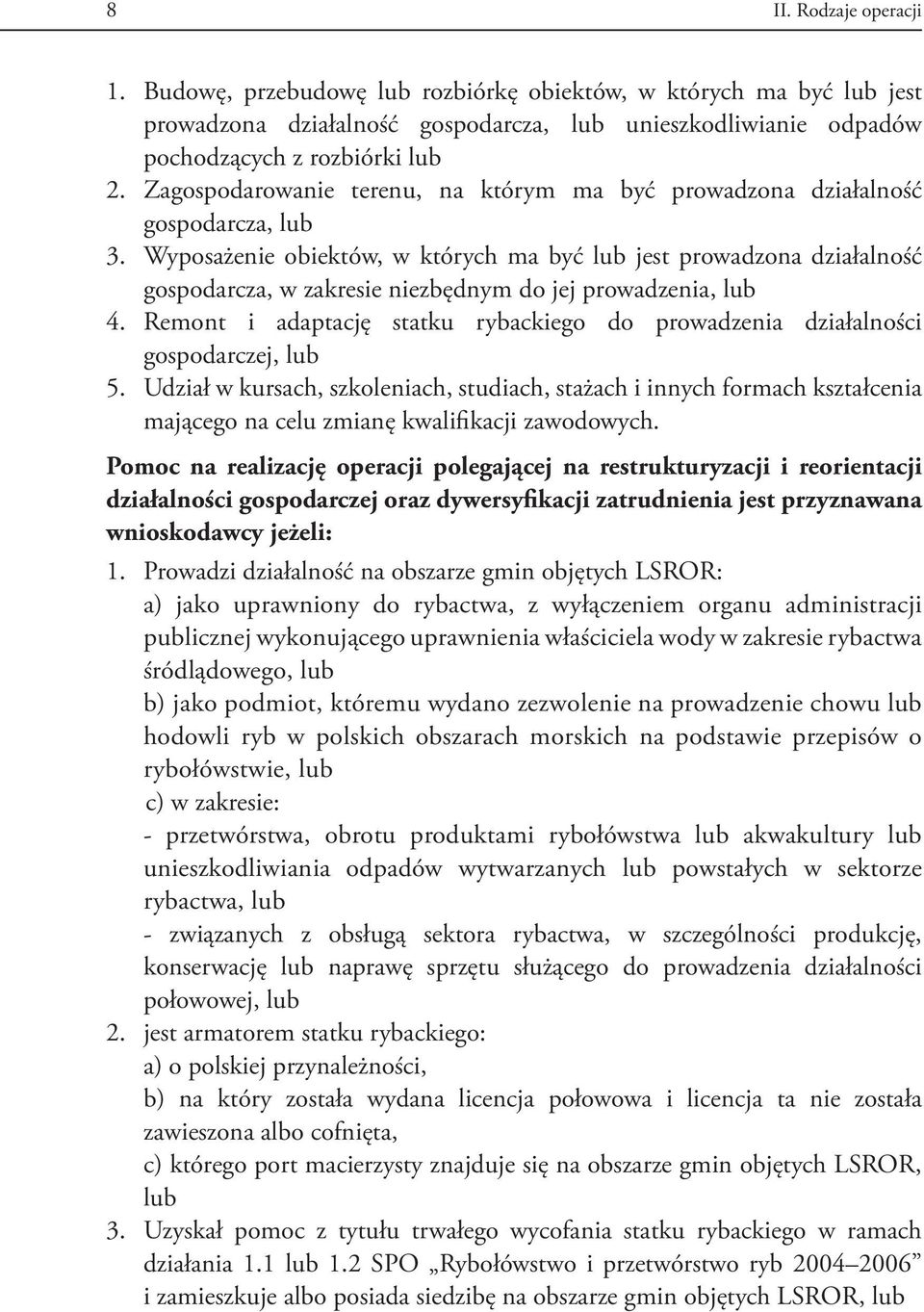 8 II. Rodzaje operacji

1. Budowę, przebudowę lub rozbiórkę obiektów, w których ma być lub jest prowadzona działalność gospodarcza, lub unieszkodliwianie odpadów pochodzących z rozbiórki lub
2. Zagospodarowanie terenu, na którym ma być prowadzona działalność gospodarcza, lub
3. Wyposażenie obiektów, w których ma być lub jest prowadzona działalność gospodarcza, w zakresie niezbędnym do jej prowadzenia, lub
4. Remont i adaptację statku rybackiego do prowadzenia działalności gospodarczej, lub
5. Udział w kursach, szkoleniach, studiach, stażach i innych formach kształcenia mającego na celu zmianę kwalifikacji zawodowych.

Pomoc na realizację operacji polegającej na restrukturyzacji i reorientacji działalności gospodarczej oraz dywersyfikacji zatrudnienia jest przyznawana wnioskodawcy jeżeli:
1. Prowadzi działalność na obszarze gmin objętych LSROR:
a) jako uprawniony do rybactwa, z wyłączeniem organu administracji publicznej wykonującego uprawnienia właściciela wody w zakresie rybactwa śródlądowego, lub
b) jako podmiot, któremu wydano zezwolenie na prowadzenie chowu lub hodowli ryb w polskich obszarach morskich na podstawie przepisów o rybołówstwie, lub
c) w zakresie:
- przetwórstwa, obrotu produktami rybołówstwa lub akwakultury lub unieszkodliwiania odpadów wytwarzanych lub powstałych w sektorze rybactwa, lub
- związanych z obsługą sektora rybactwa, w szczególności produkcję, konserwację lub naprawę sprzętu służącego do prowadzenia działalności połowowej, lub
2. jest armatorem statku rybackiego:
a) o polskiej przynależności,
b) na który została wydana licencja połowowa i licencja ta nie została zawieszona albo cofnięta,
c) którego port macierzysty znajduje się na obszarze gmin objętych LSROR, lub
3. Uzyskał pomoc z tytułu trwałego wycofania statku rybackiego w ramach działania 1.1 lub 1.2 SPO „Rybołówstwo i przetwórstwo ryb 2004–2006” i zamieszkuje albo posiada siedzibę na obszarze gmin objętych LSROR, lub